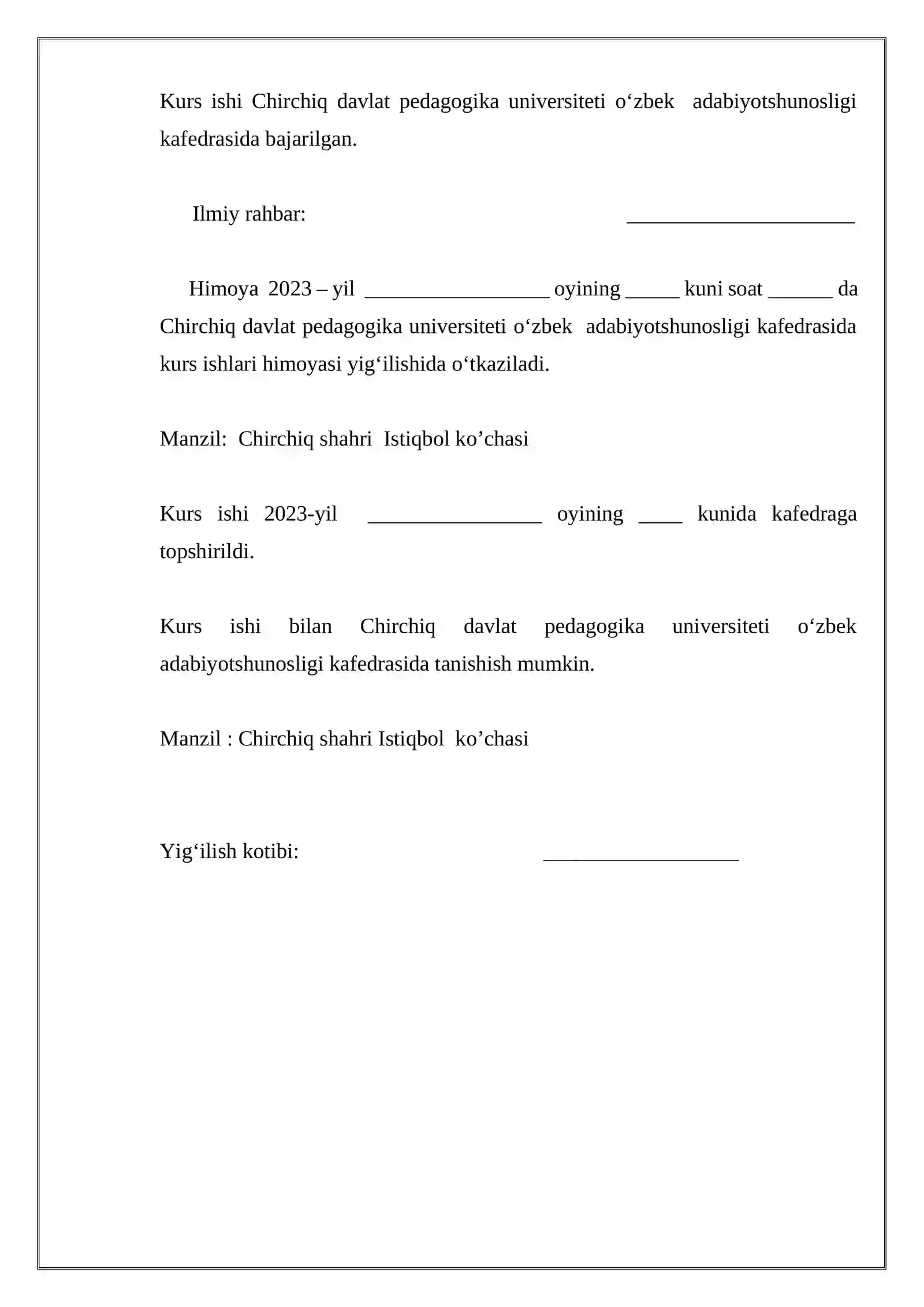 Kurs ishi Chirchiq davlat pedagogika universiteti o‘zbek adabiyotshunosligi kafedrasida bajarilgan.

Ilmiy rahbar: ______________________

Himoya 2023 – yil __________________ oyining _____ kuni soat ______ da Chirchiq davlat pedagogika universiteti o‘zbek adabiyotshunosligi kafedrasida kurs ishlari himoyasi yig‘ilishida o‘tkaziladi.

Manzil: Chirchiq shahri Istiqbol ko’chasi

Kurs ishi 2023-yil _________________ oyining ____ kunida kafedraga topshirildi.

Kurs ishi bilan Chirchiq davlat pedagogika universiteti o‘zbek adabiyotshunosligi kafedrasida tanishish mumkin.

Manzil : Chirchiq shahri Istiqbol ko’chasi

Yig‘ilish kotibi: ___________________